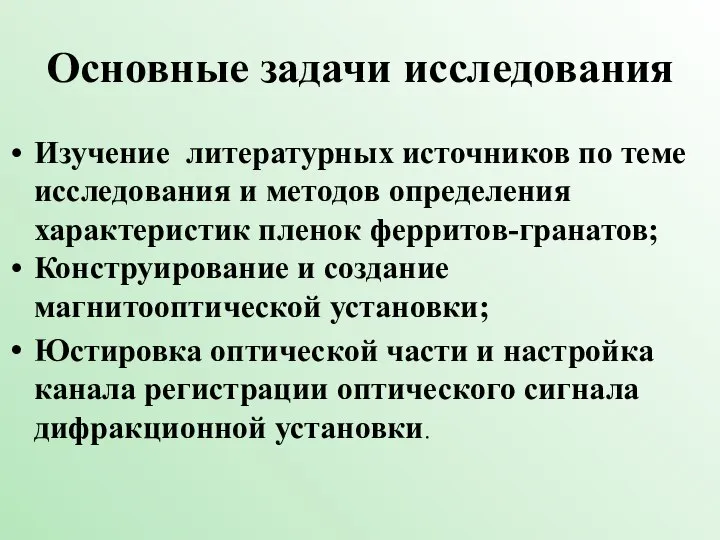 Основные задачи исследования

• Изучение  литературных источников по теме исследования и методов определения характеристик пленок ферритов-гранатов;
• Конструирование и создание магнитооптической установки;
• Юстировка оптической части и настройка канала регистрации оптического сигнала дифракционной установки.